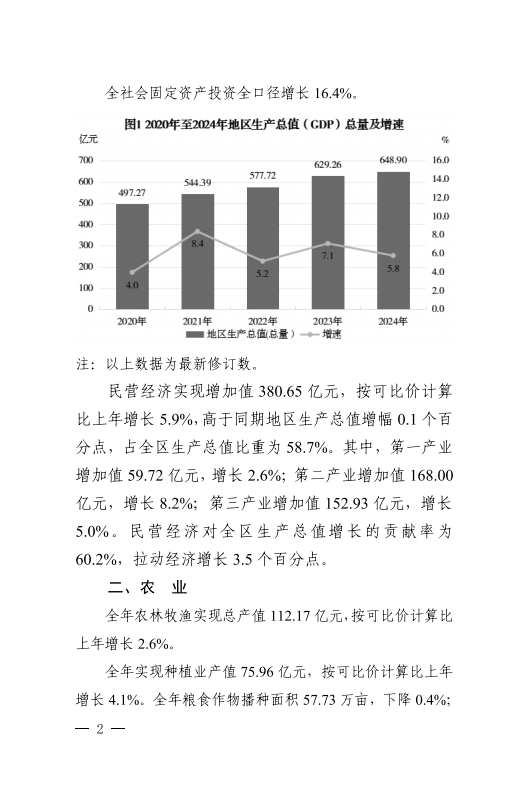 全社会固定资产投资全口径增长 16.4%。

图1 2020年至2024年地区生产总值（GDP）总量及增速

亿元
%
700
600
500
400
300
200
100
0
16.0
14.0
12.0
10.0
8.0
6.0
4.0
2.0
0.0
497.27
544.39
577.72
629.26
648.90
4.0
8.4
5.2
7.1
5.8
2020年
2021年
2022年
2023年
2024年
地区生产总值(总量)
增速

注：以上数据为最新修订数。

民营经济实现增加值 380.65 亿元，按可比价计算比上年增长 5.9%，高于同期地区生产总值增幅 0.1 个百分点，占全区生产总值比重为 58.7%。其中，第一产业增加值 59.72 亿元，增长 2.6%；第二产业增加值 168.00 亿元，增长 8.2%；第三产业增加值 152.93 亿元，增长 5.0%。民营经济对全区生产总值增长的贡献率为 60.2%，拉动经济增长 3.5 个百分点。

二、农 业

全年农林牧渔实现总产值 112.17 亿元，按可比价计算比上年增长 2.6%。

全年实现种植业产值 75.96 亿元，按可比价计算比上年增长 4.1%。全年粮食作物播种面积 57.73 万亩，下降 0.4%；

— 2 —